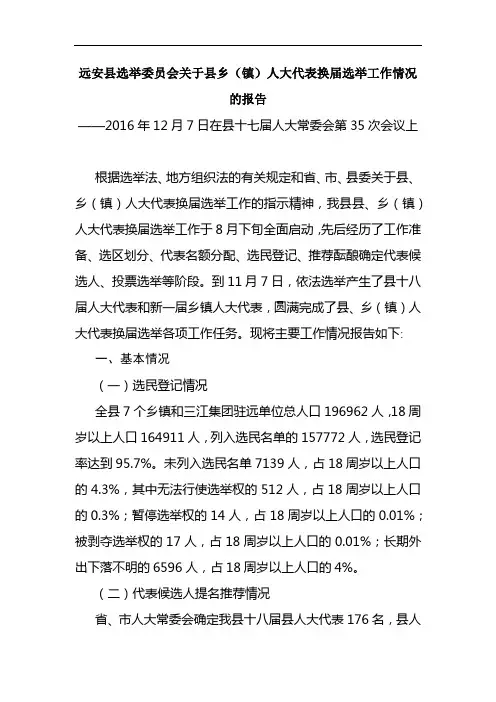 远安县选举委员会关于县乡（镇）人大代表换届选举工作情况的报告

——2016 年 12 月 7 日在县十七届人大常委会第 35 次会议上

根据选举法、地方组织法的有关规定和省、市、县委关于县、乡（镇）人大代表换届选举工作的指示精神，我县县、乡（镇）人大代表换届选举工作于 8 月下旬全面启动，先后经历了工作准备、选区划分、代表名额分配、选民登记、推荐酝酿确定代表候选人、投票选举等阶段。到 11 月 7 日，依法选举产生了县十八届人大代表和新一届乡镇人大代表，圆满完成了县、乡（镇）人大代表换届选举各项工作任务。现将主要工作情况报告如下:

一、基本情况

（一）选民登记情况

全县 7 个乡镇和三江集团驻远单位总人口 196962 人，18 周岁以上人口 164911 人，列入选民名单的 157772 人，选民登记率达到 95.7%。未列入选民名单 7139 人，占 18 周岁以上人口的 4.3%，其中无法行使选举权的 512 人，占 18 周岁以上人口的 0.3%；暂停选举权的 14 人，占 18 周岁以上人口的 0.01%；被剥夺选举权的 17 人，占 18 周岁以上人口的 0.01%；长期外出下落不明的 6596 人，占 18 周岁以上人口的 4%。

（二）代表候选人提名推荐情况

省、市人大常委会确定我县十八届县人大代表 176 名，县人